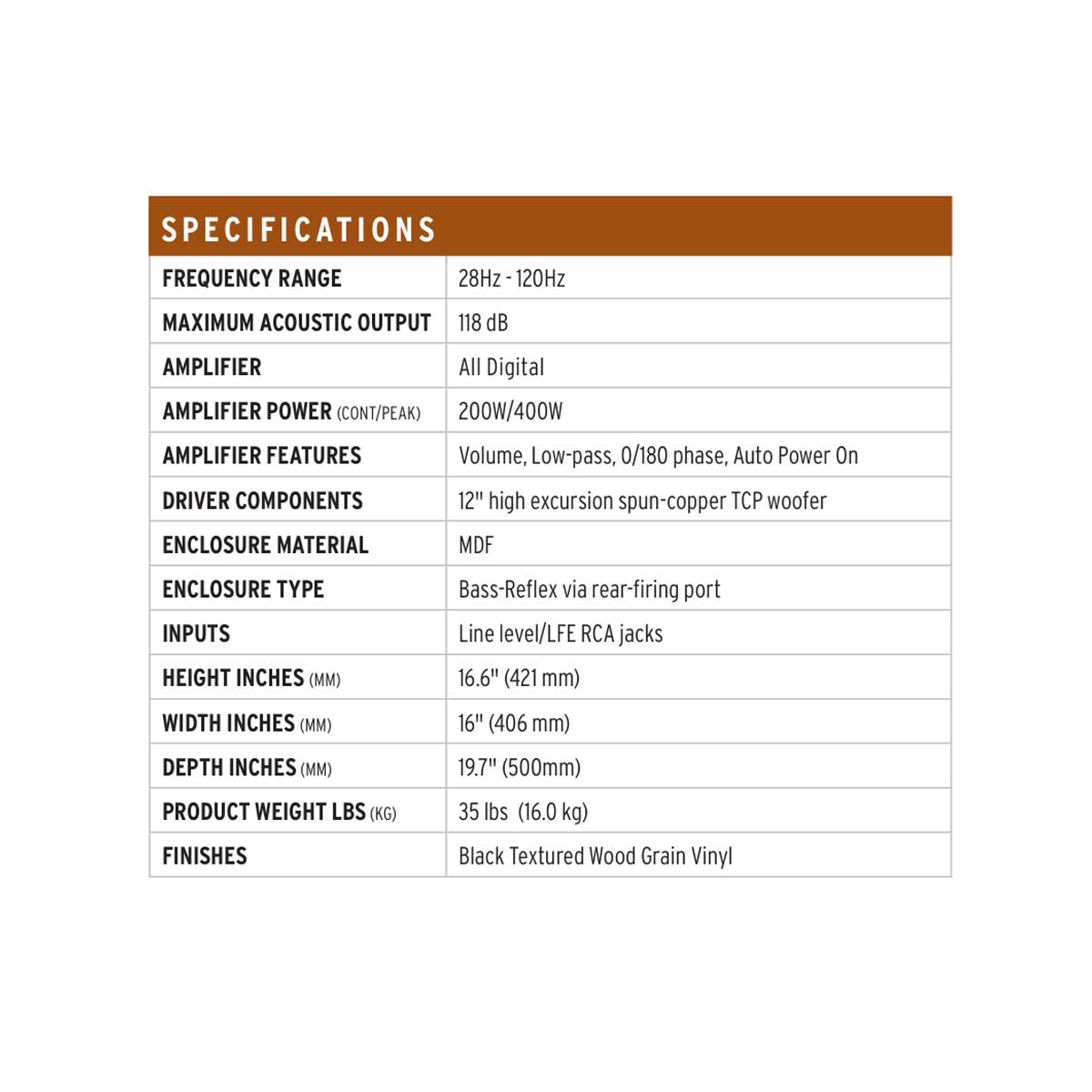 SPECIFICATIONS

| | |
|---|---|
| FREQUENCY RANGE | 28Hz - 120Hz |
| MAXIMUM ACOUSTIC OUTPUT | 118 dB |
| AMPLIFIER | All Digital |
| AMPLIFIER POWER (CONT/PEAK) | 200W/400W |
| AMPLIFIER FEATURES | Volume, Low-pass, 0/180 phase, Auto Power On |
| DRIVER COMPONENTS | 12" high excursion spun-copper TCP woofer |
| ENCLOSURE MATERIAL | MDF |
| ENCLOSURE TYPE | Bass-Reflex via rear-firing port |
| INPUTS | Line level/LFE RCA jacks |
| HEIGHT INCHES (MM) | 16.6" (421 mm) |
| WIDTH INCHES (MM) | 16" (406 mm) |
| DEPTH INCHES (MM) | 19.7" (500mm) |
| PRODUCT WEIGHT LBS (KG) | 35 lbs (16.0 kg) |
| FINISHES | Black Textured Wood Grain Vinyl |